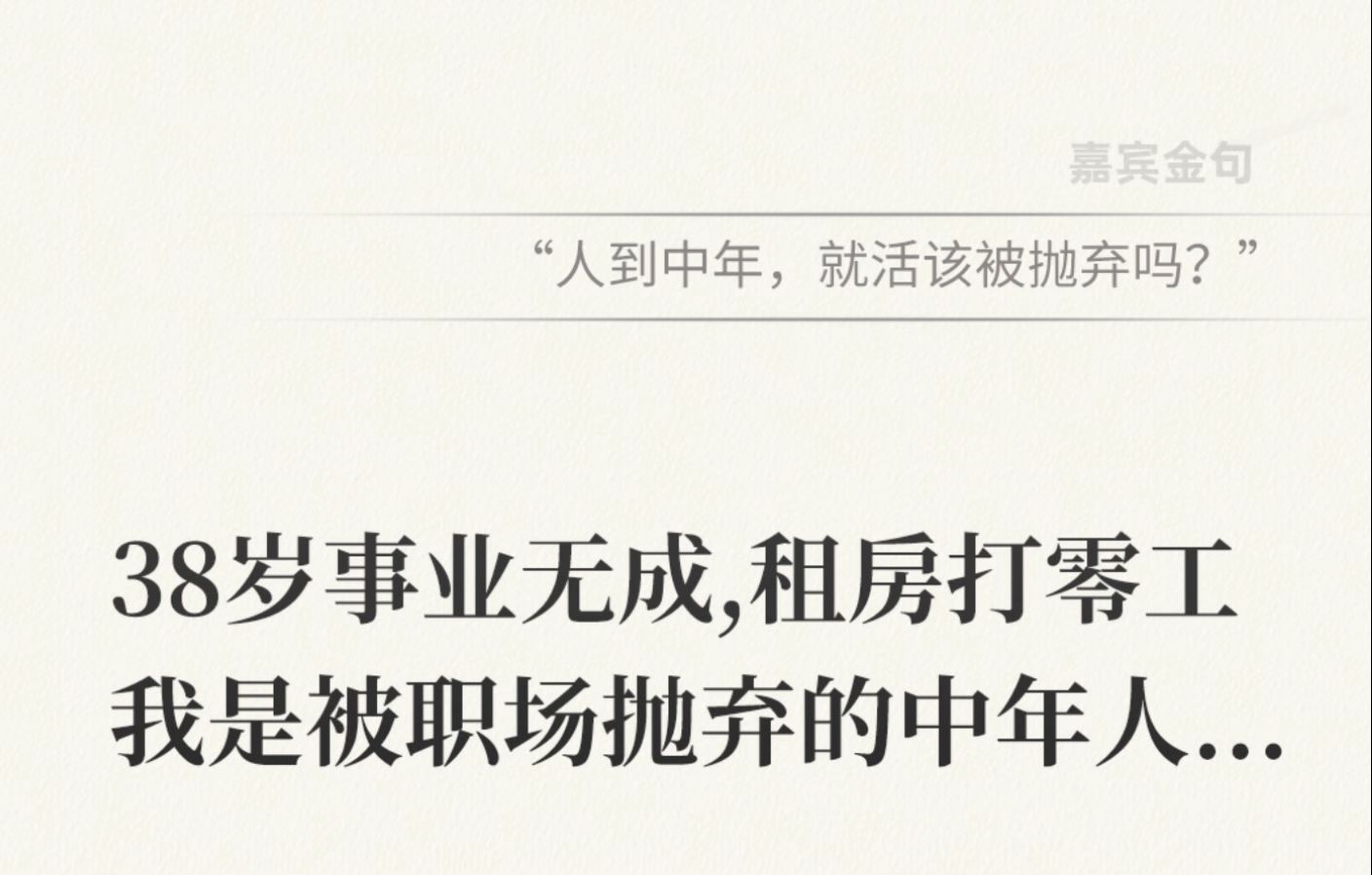 嘉宾金句

“人到中年，就活该被抛弃吗？”

38岁事业无成,租房打零工
我是被职场抛弃的中年人...